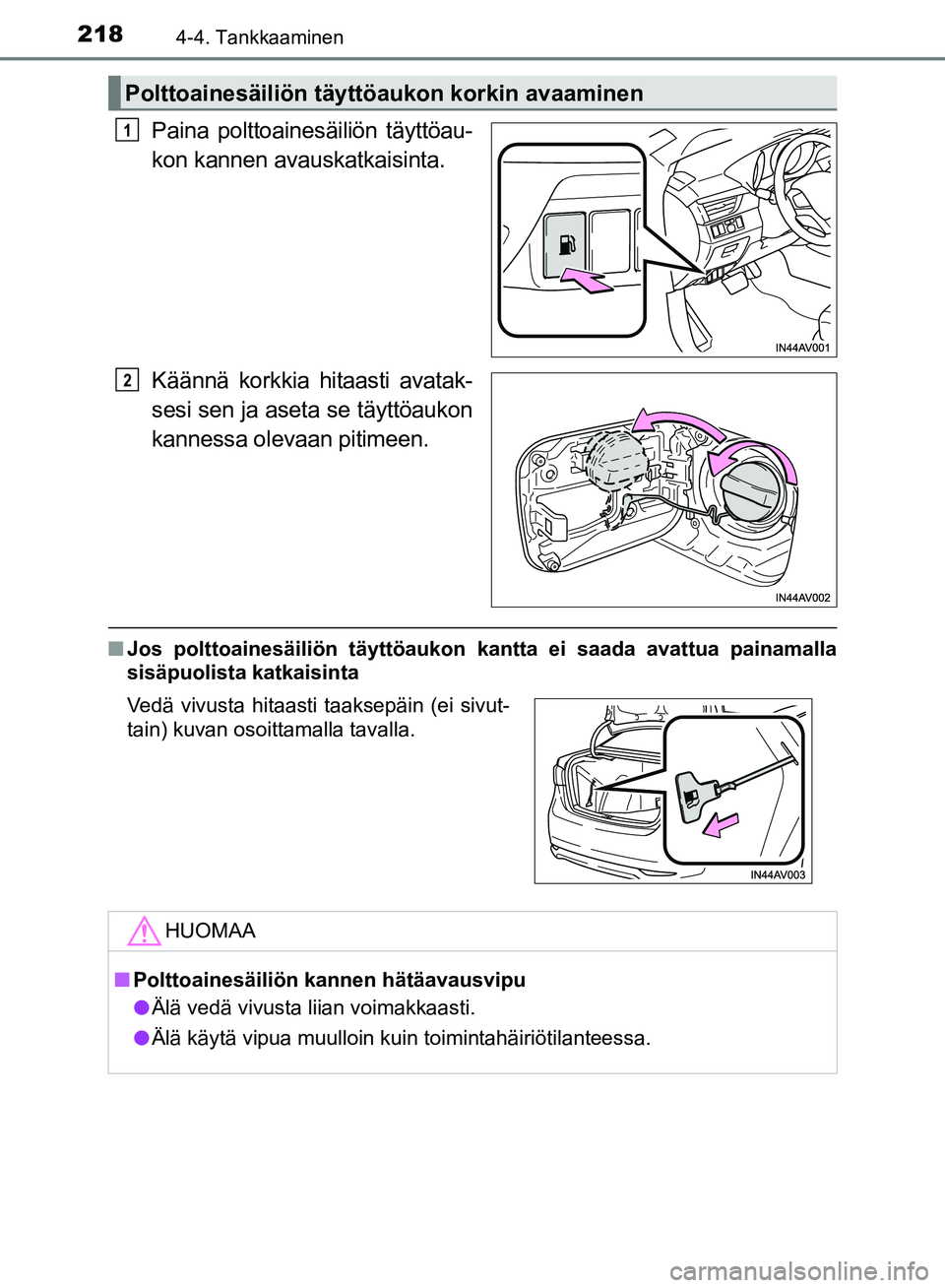 218 4-4. Tankkaaminen

Polttoainesäiliön täyttöaukon korkin avaaminen

1 Paina polttoainesäiliön täyttöaukon kannen avauskatkaisinta.

IN44AV001

2 Käännä korkkia hitaasti avataksesi sen ja aseta se täyttöaukon kannessa olevaan pitimeen.

IN44AV002

■ Jos polttoainesäiliön täyttöaukon kantta ei saada avattua painamalla sisäpuolista katkaisinta

Vedä vivusta hitaasti taaksepäin (ei sivuttain) kuvan osoittamalla tavalla.

IN44AV003

HUOMAA

■ Polttoainesäiliön kannen hätäavausvipu

● Älä vedä vivusta liian voimakkaasti.

● Älä käytä vipua muulloin kuin toimintahäiriötilanteessa.

carmanualsonline.info